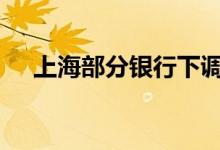 上海部分银行下调